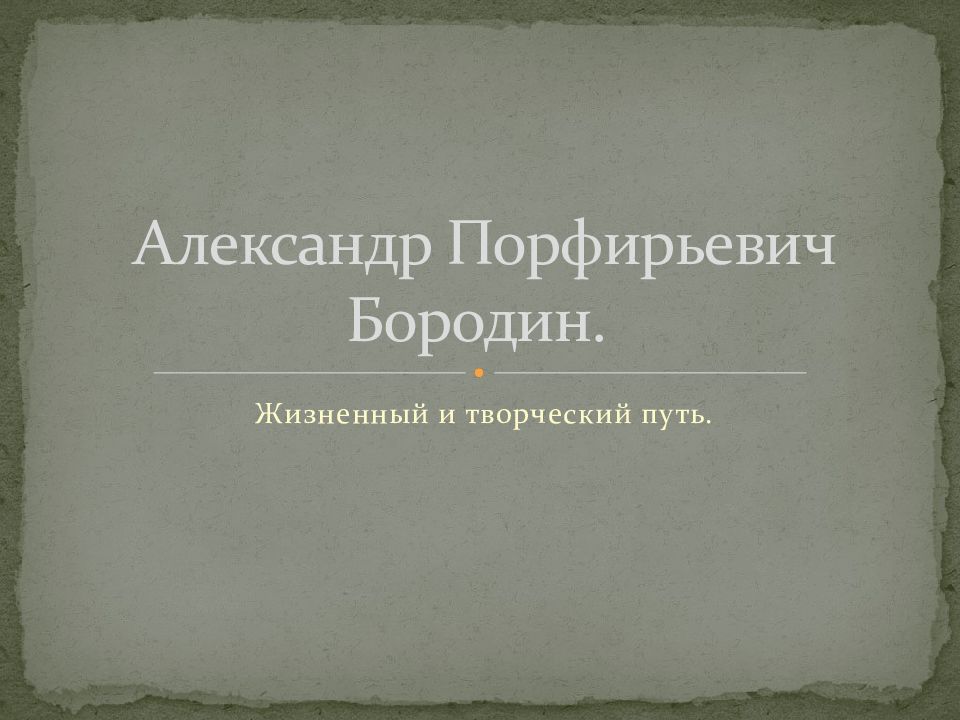 Александр Порфирьевич Бородин.

Жизненный и творческий путь.